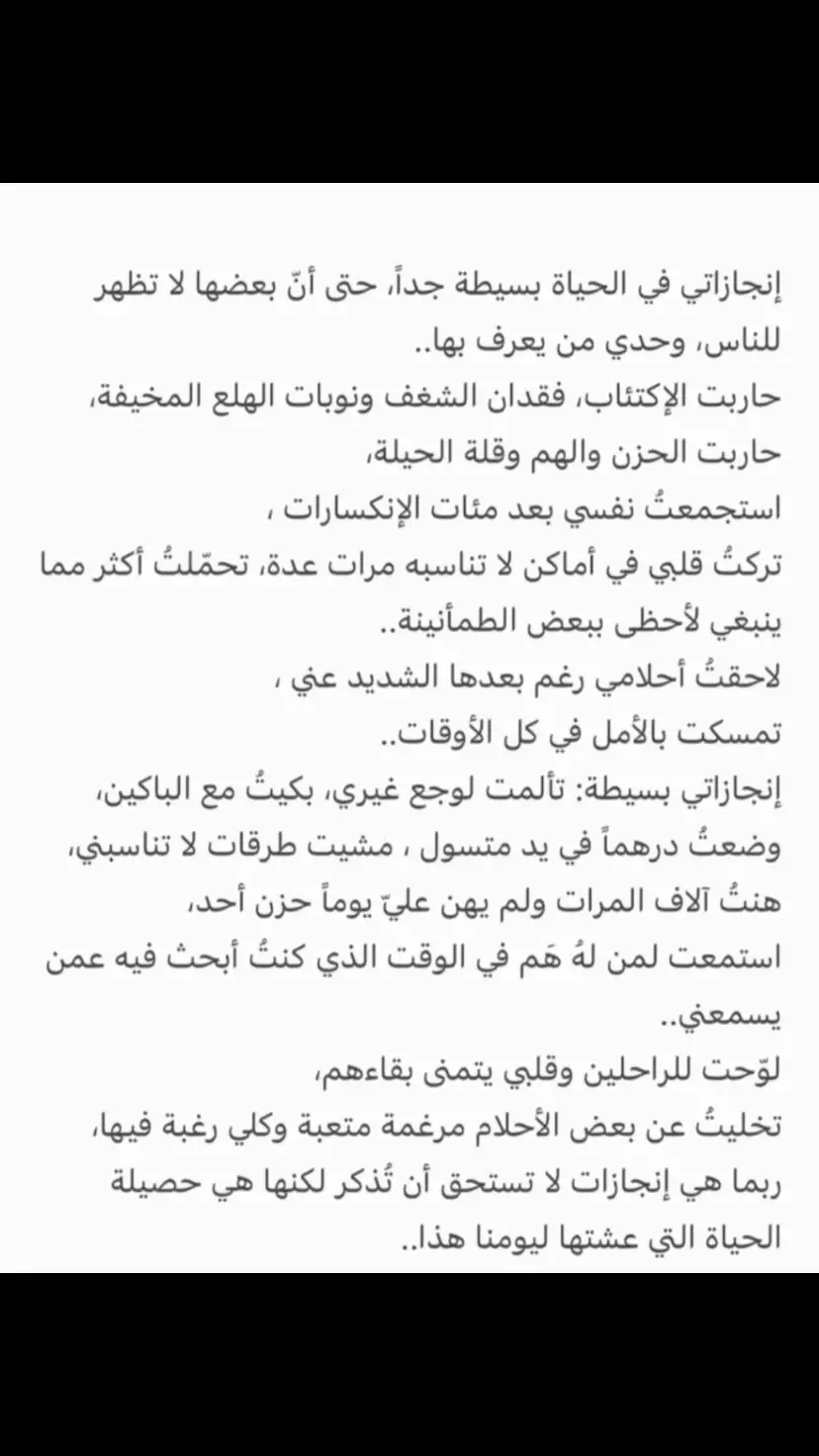 إنجازاتي في الحياة بسيطة جداً، حتى أنّ بعضها لا تظهر للناس، وحدي من يعرف بها..
حاربت الإكتئاب، فقدان الشغف ونوبات الهلع المخيفة،
حاربت الحزن والهم وقلة الحيلة،
استجمعتُ نفسي بعد مئات الإنكسارات ،
تركتُ قلبي في أماكن لا تناسبه مرات عدة، تحمّلتُ أكثر مما ينبغي لأحظى ببعض الطمأنينة..
لاحقتُ أحلامي رغم بعدها الشديد عني ،
تمسكت بالأمل في كل الأوقات..
إنجازاتي بسيطة: تألمت لوجع غيري، بكيتُ مع الباكين،
وضعتُ درهماً في يد متسول ، مشيت طرقات لا تناسبني،
هنتُ آلاف المرات ولم يهن عليّ يوماً حزن أحد،
استمعت لمن لهُ هَم في الوقت الذي كنتُ أبحث فيه عمن يسمعني..
لوّحت للراحلين وقلبي يتمنى بقاءهم،
تخليتُ عن بعض الأحلام مرغمة متعبة وكلي رغبة فيها،
ربما هي إنجازات لا تستحق أن تُذكر لكنها هي حصيلة الحياة التي عشتها ليومنا هذا..